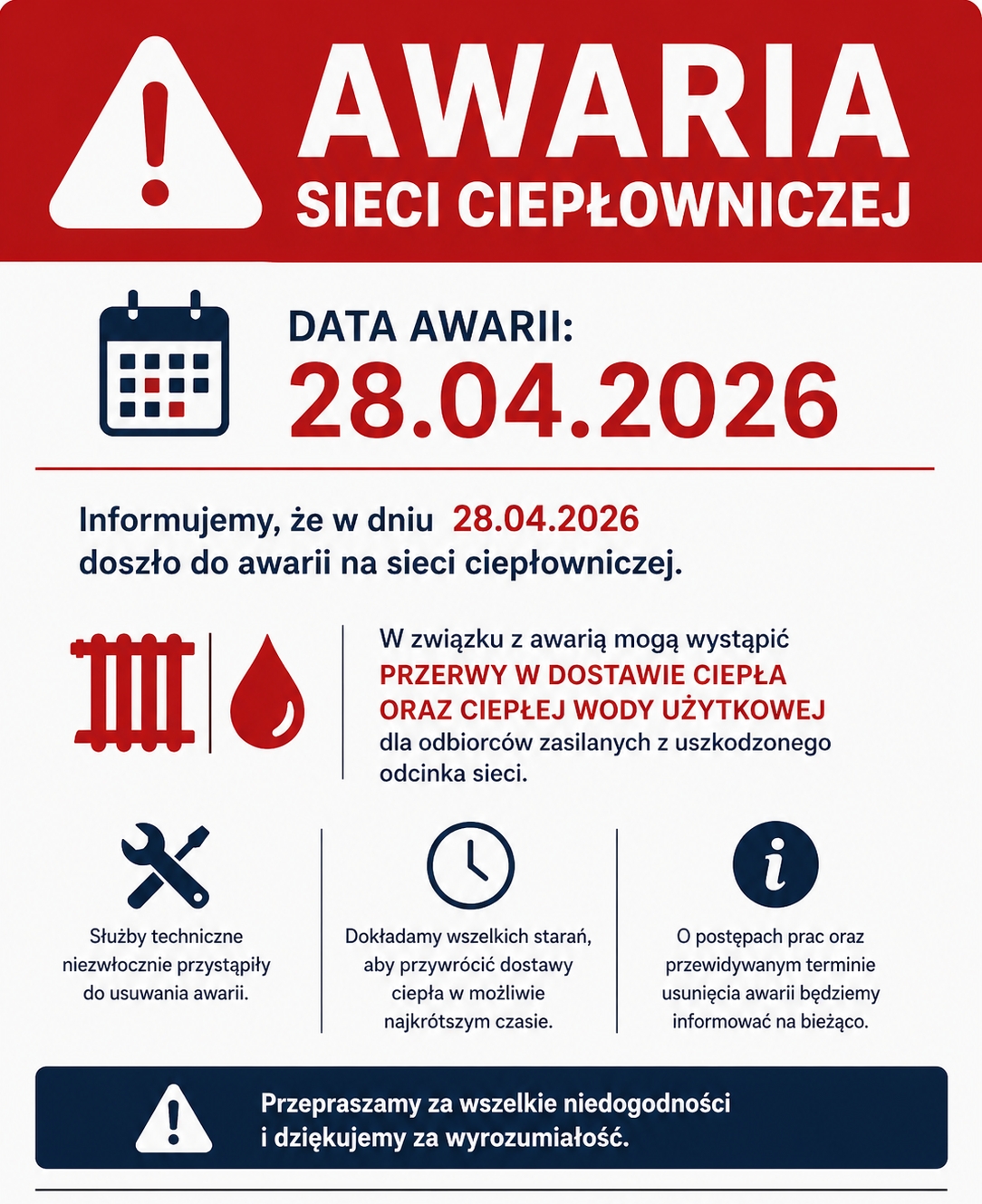 AWARIA
SIECI CIEPŁOWNICZEJ

DATA AWARII:
28.04.2026

Informujemy, że w dniu 28.04.2026 doszło do awarii na sieci ciepłowniczej.

W związku z awarią mogą wystąpić PRZERWY W DOSTAWIE CIEPŁA ORAZ CIEPŁEJ WODY UŻYTKOWEJ dla odbiorców zasilanych z uszkodzonego odcinka sieci.

Służby techniczne niezwłocznie przystąpiły do usuwania awarii.

Dokładamy wszelkich starań, aby przywrócić dostawy ciepła w możliwie najkrótszym czasie.

O postępach prac oraz przewidywanym terminie usunięcia awarii będziemy informować na bieżąco.

Przepraszamy za wszelkie niedogodności i dziękujemy za wyrozumiałość.